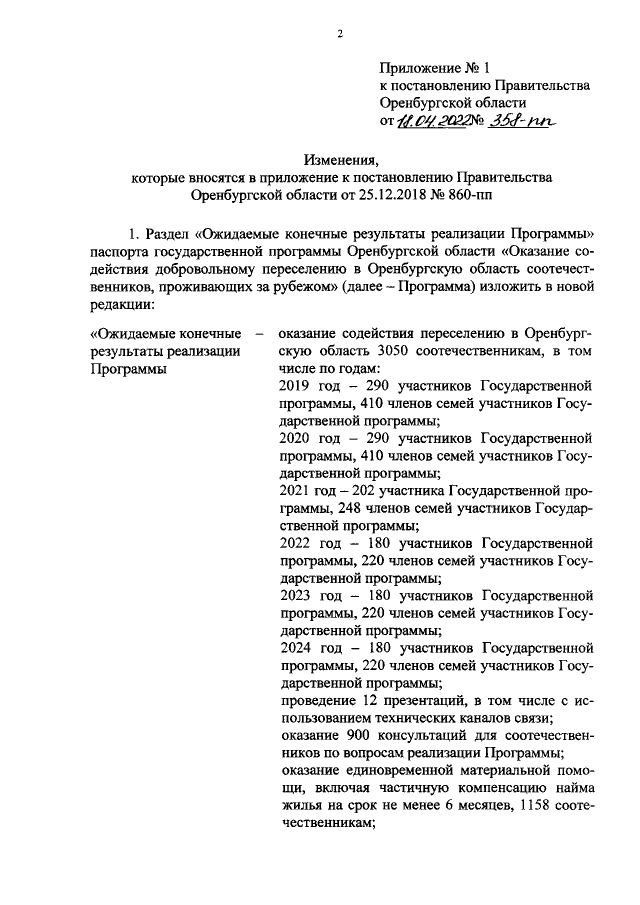 2

Приложение № 1
к постановлению Правительства
Оренбургской области
от 18.04.2022 № 358-пп

Изменения,
которые вносятся в приложение к постановлению Правительства
Оренбургской области от 25.12.2018 № 860-пп

1. Раздел «Ожидаемые конечные результаты реализации Программы» паспорта государственной программы Оренбургской области «Оказание содействия добровольному переселению в Оренбургскую область соотечественников, проживающих за рубежом» (далее – Программа) изложить в новой редакции:

«Ожидаемые конечные результаты реализации Программы – оказание содействия переселению в Оренбургскую область 3050 соотечественникам, в том числе по годам:
2019 год – 290 участников Государственной программы, 410 членов семей участников Государственной программы;
2020 год – 290 участников Государственной программы, 410 членов семей участников Государственной программы;
2021 год – 202 участника Государственной программы, 248 членов семей участников Государственной программы;
2022 год – 180 участников Государственной программы, 220 членов семей участников Государственной программы;
2023 год – 180 участников Государственной программы, 220 членов семей участников Государственной программы;
2024 год – 180 участников Государственной программы, 220 членов семей участников Государственной программы;
проведение 12 презентаций, в том числе с использованием технических каналов связи;
оказание 900 консультаций для соотечественников по вопросам реализации Программы;
оказание единовременной материальной помощи, включая частичную компенсацию найма жилья на срок не менее 6 месяцев, 1158 соотечественникам;